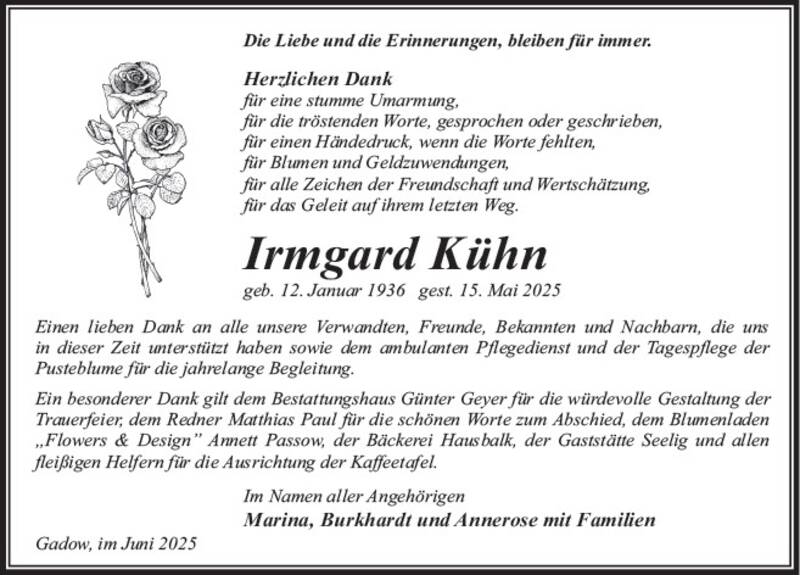 Die Liebe und die Erinnerungen, bleiben für immer.

Herzlichen Dank
für eine stumme Umarmung,
für die tröstenden Worte, gesprochen oder geschrieben,
für einen Händedruck, wenn die Worte fehlten,
für Blumen und Geldzuwendungen,
für alle Zeichen der Freundschaft und Wertschätzung,
für das Geleit auf ihrem letzten Weg.

Irmgard Kühn

geb. 12. Januar 1936 gest. 15. Mai 2025

Einen lieben Dank an alle unsere Verwandten, Freunde, Bekannten und Nachbarn, die uns in dieser Zeit unterstützt haben sowie dem ambulanten Pflegedienst und der Tagespflege der Pusteblume für die jahrelange Begleitung.

Ein besonderer Dank gilt dem Bestattungshaus Günter Geyer für die würdevolle Gestaltung der Trauerfeier, dem Redner Matthias Paul für die schönen Worte zum Abschied, dem Blumenladen „Flowers & Design" Annett Passow, der Bäckerei Hausbalk, der Gaststätte Seelig und allen fleißigen Helfern für die Ausrichtung der Kaffeetafel.

Im Namen aller Angehörigen
Marina, Burkhardt und Annerose mit Familien

Gadow, im Juni 2025